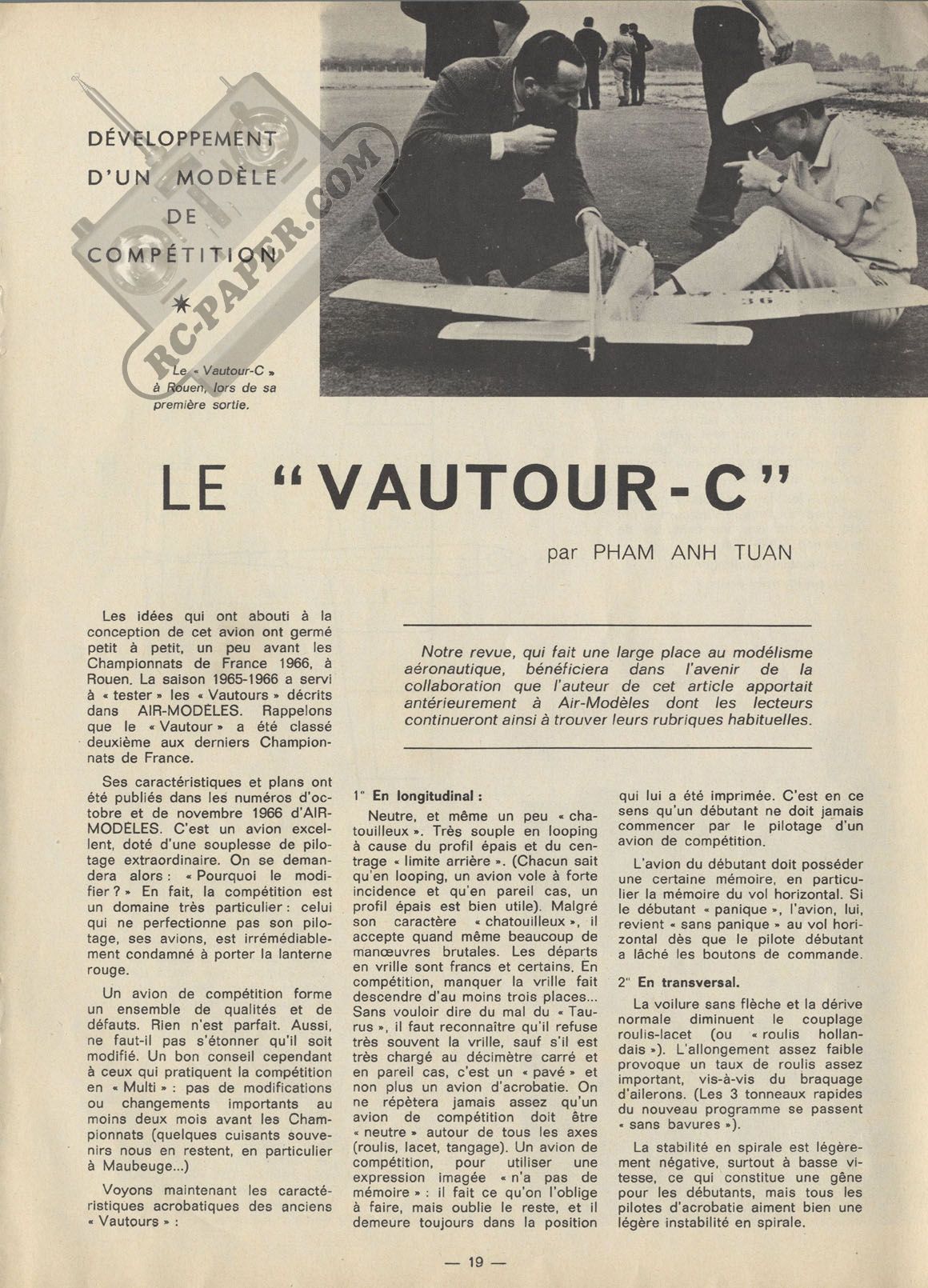 DÉVELOPPEMENT D'UN MODÈLE DE COMPÉTITION

RC-PAPER.COM

Le « Vautour-C » à Rouen, lors de sa première sortie.

LE "VAUTOUR-C"

par PHAM ANH TUAN

Les idées qui ont abouti à la conception de cet avion ont germé petit à petit, un peu avant les Championnats de France 1966, à Rouen. La saison 1965-1966 a servi à « tester » les « Vautours » décrits dans AIR-MODÈLES. Rappelons que le « Vautour » a été classé deuxième aux derniers Championnats de France.

Ses caractéristiques et plans ont été publiés dans les numéros d'octobre et de novembre 1966 d'AIR-MODÈLES. C'est un avion excellent, doté d'une souplesse de pilotage extraordinaire. On se demandera alors : « Pourquoi le modifier ? » En fait, la compétition est un domaine très particulier : celui qui ne perfectionne pas son pilotage, ses avions, est irrémédiablement condamné à porter la lanterne rouge.

Un avion de compétition forme un ensemble de qualités et de défauts. Rien n'est parfait. Aussi, ne faut-il pas s'étonner qu'il soit modifié. Un bon conseil cependant à ceux qui pratiquent la compétition en « Multi » : pas de modifications ou changements importants au moins deux mois avant les Championnats (quelques cuisants souvenirs nous en restent, en particulier à Maubeuge...)

Voyons maintenant les caractéristiques acrobatiques des anciens « Vautours » :

Notre revue, qui fait une large place au modélisme aéronautique, bénéficiera dans l'avenir de la collaboration que l'auteur de cet article apportait antérieurement à Air-Modèles dont les lecteurs continueront ainsi à trouver leurs rubriques habituelles.

1° En longitudinal :

Neutre, et même un peu « chatouilleux ». Très souple en looping à cause du profil épais et du centrage « limite arrière ». (Chacun sait qu'en looping, un avion vole à forte incidence et qu'en pareil cas, un profil épais est bien utile). Malgré son caractère « chatouilleux », il accepte quand même beaucoup de manœuvres brutales. Les départs en vrille sont francs et certains. En compétition, manquer la vrille fait descendre d'au moins trois places... Sans vouloir dire du mal du « Taurus », il faut reconnaître qu'il refuse très souvent la vrille, sauf s'il est très chargé au décimètre carré et en pareil cas, c'est un « pavé » et non plus un avion d'acrobatie. On ne répètera jamais assez qu'un avion de compétition doit être « neutre » autour de tous les axes (roulis, lacet, tangage). Un avion de compétition, pour utiliser une expression imagée « n'a pas de mémoire » : il fait ce qu'on l'oblige à faire, mais oublie le reste, et il demeure toujours dans la position qui lui a été imprimée. C'est en ce sens qu'un débutant ne doit jamais commencer par le pilotage d'un avion de compétition.

L'avion du débutant doit posséder une certaine mémoire, en particulier la mémoire du vol horizontal. Si le débutant « panique », l'avion, lui, revient « sans panique » au vol horizontal dès que le pilote débutant a lâché les boutons de commande.

2° En transversal.

La voilure sans flèche et la dérive normale diminuent le couplage roulis-lacet (ou « roulis hollandais »). L'allongement assez faible provoque un taux de roulis assez important, vis-à-vis du braquage d'ailerons. (Les 3 tonneaux rapides du nouveau programme se passent « sans bavures »).

La stabilité en spirale est légèrement négative, surtout à basse vitesse, ce qui constitue une gêne pour les débutants, mais tous les pilotes d'acrobatie aiment bien une légère instabilité en spirale.

— 19 —